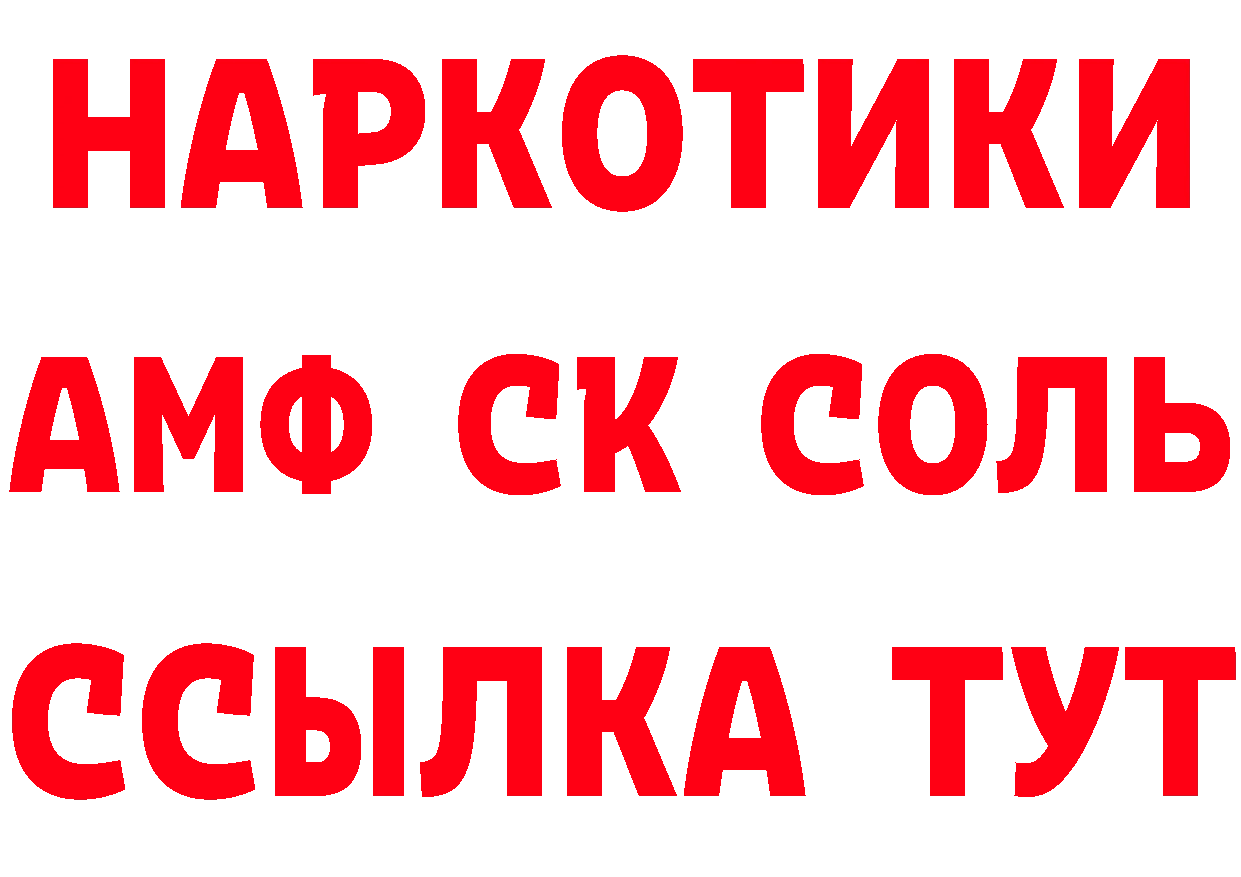 НАРКОТИКИ

АМФ СК СОЛЬ

ССЫЛКА ТУТ